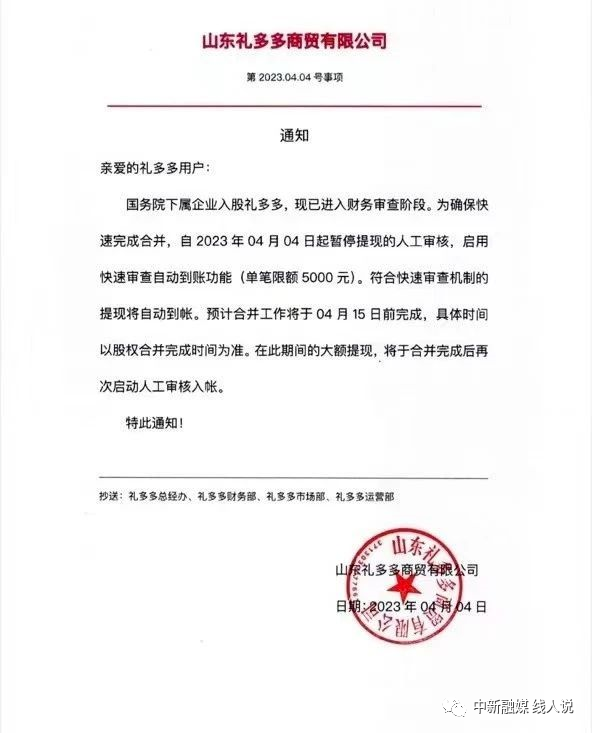 山东礼多多商贸有限公司

第 2023.04.04 号事项

通知

亲爱的礼多多用户：

国务院下属企业入股礼多多，现已进入财务审查阶段。为确保快速完成合并，自 2023 年 04 月 04 日起暂停提现的人工审核，启用快速审查自动到账功能（单笔限额 5000 元）。符合快速审查机制的提现将自动到帐。预计合并工作将于 04 月 15 日前完成，具体时间以股权合并完成时间为准。在此期间的大额提现，将于合并完成后再次启动人工审核入帐。

特此通知！

抄送：礼多多总经办、礼多多财务部、礼多多市场部、礼多多运营部

山东礼多多商贸有限公司

日期：2023 年 04 月 04 日

山东礼多多商贸有限公司

中新融媒 线人说